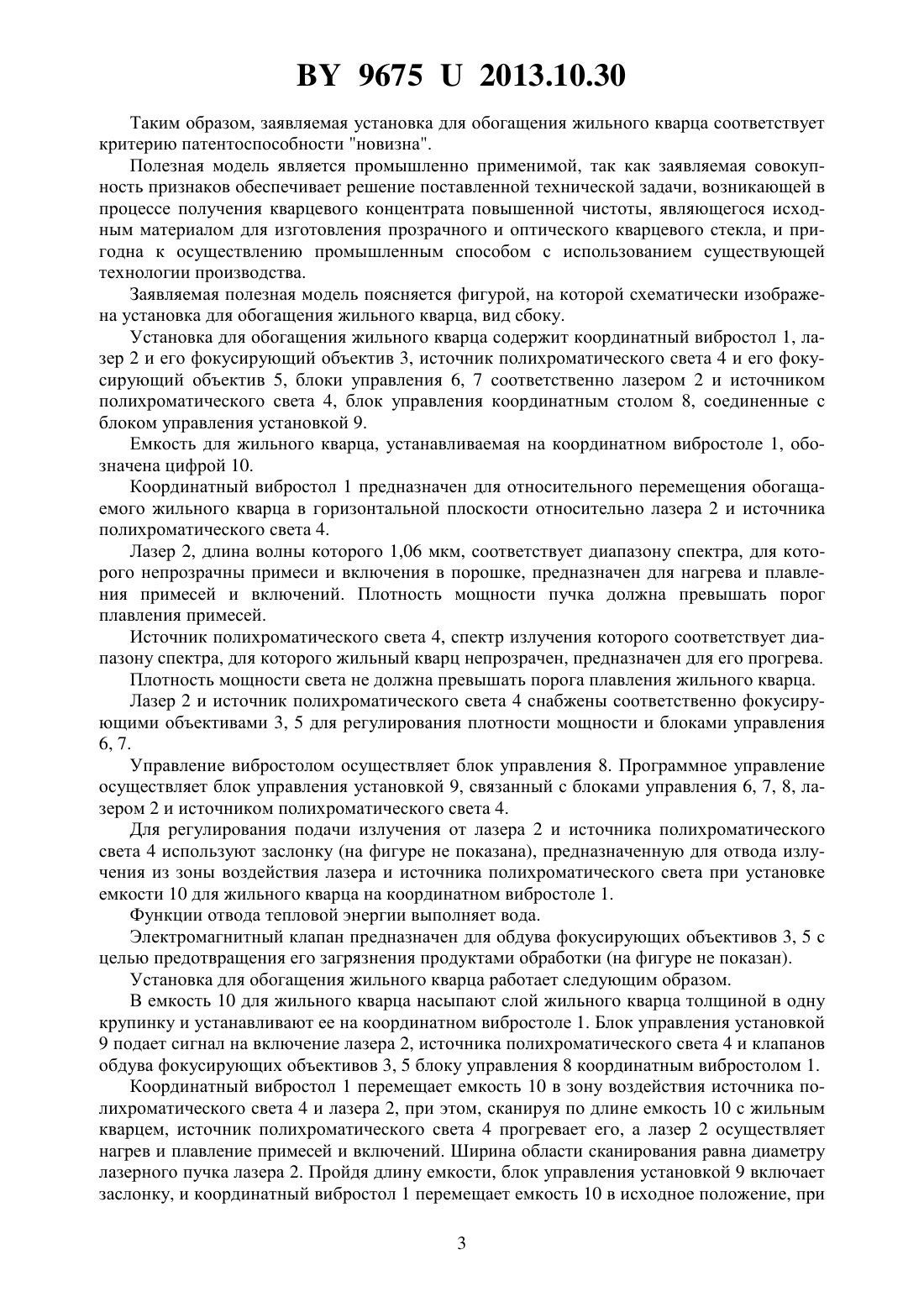 BY 9675 U 2013.10.30

Таким образом, заявляемая установка для обогащения жильного кварца соответствует критерию патентоспособности "новизна".

Полезная модель является промышленно применимой, так как заявляемая совокупность признаков обеспечивает решение поставленной технической задачи, возникающей в процессе получения кварцевого концентрата повышенной чистоты, являющегося исходным материалом для изготовления прозрачного и оптического кварцевого стекла, и пригодна к осуществлению промышленным способом с использованием существующей технологии производства.

Заявляемая полезная модель поясняется фигурой, на которой схематически изображена установка для обогащения жильного кварца, вид сбоку.

Установка для обогащения жильного кварца содержит координатный вибростол 1, лазер 2 и его фокусирующий объектив 3, источник полихроматического света 4 и его фокусирующий объектив 5, блоки управления 6, 7 соответственно лазером 2 и источником полихроматического света 4, блок управления координатным столом 8, соединенные с блоком управления установкой 9.

Емкость для жильного кварца, устанавливаемая на координатном вибростоле 1, обозначена цифрой 10.

Координатный вибростол 1 предназначен для относительного перемещения обогащаемого жильного кварца в горизонтальной плоскости относительно лазера 2 и источника полихроматического света 4.

Лазер 2, длина волны которого 1,06 мкм, соответствует диапазону спектра, для которого непрозрачны примеси и включения в порошке, предназначен для нагрева и плавления примесей и включений. Плотность мощности пучка должна превышать порог плавления примесей.

Источник полихроматического света 4, спектр излучения которого соответствует диапазону спектра, для которого жильный кварц непрозрачен, предназначен для его прогрева.

Плотность мощности света не должна превышать порога плавления жильного кварца.

Лазер 2 и источник полихроматического света 4 снабжены соответственно фокусирующими объективами 3, 5 для регулирования плотности мощности и блоками управления 6, 7.

Управление вибростолом осуществляет блок управления 8. Программное управление осуществляет блок управления установкой 9, связанный с блоками управления 6, 7, 8, лазером 2 и источником полихроматического света 4.

Для регулирования подачи излучения от лазера 2 и источника полихроматического света 4 используют заслонку (на фигуре не показана), предназначенную для отвода излучения из зоны воздействия лазера и источника полихроматического света при установке емкости 10 для жильного кварца на координатном вибростоле 1.

Функции отвода тепловой энергии выполняет вода.

Электромагнитный клапан предназначен для обдува фокусирующих объективов 3, 5 с целью предотвращения его загрязнения продуктами обработки (на фигуре не показан).

Установка для обогащения жильного кварца работает следующим образом.

В емкость 10 для жильного кварца насыпают слой жильного кварца толщиной в одну крупинку и устанавливают ее на координатном вибростоле 1. Блок управления установкой 9 подает сигнал на включение лазера 2, источника полихроматического света 4 и клапанов обдува фокусирующих объективов 3, 5 блоку управления 8 координатным вибростолом 1.

Координатный вибростол 1 перемещает емкость 10 в зону воздействия источника полихроматического света 4 и лазера 2, при этом, сканируя по длине емкость 10 с жильным кварцем, источник полихроматического света 4 прогревает его, а лазер 2 осуществляет нагрев и плавление примесей и включений. Ширина области сканирования равна диаметру лазерного пучка лазера 2. Пройдя длину емкости, блок управления установкой 9 включает заслонку, и координатный вибростол 1 перемещает емкость 10 в исходное положение, при

3